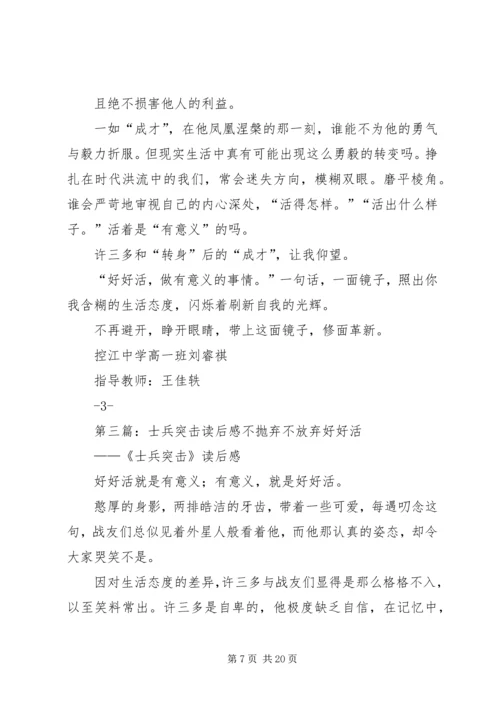 且绝不损害他人的利益。

一如“成才”，在他凤凰涅槃的那一刻，谁能不为他的勇气与毅力折服。但现实生活中真有可能出现这么勇毅的转变吗。挣扎在时代洪流中的我们，常会迷失方向，模糊双眼。磨平棱角。谁会严苛地审视自己的内心深处，“活得怎样。”“活出什么样子。”活着是“有意义”的吗。

许三多和“转身”后的“成才”，让我仰望。

“好好活，做有意义的事情。”一句话，一面镜子，照出你我含糊的生活态度，闪烁着刷新自我的光辉。

不再避开，睁开眼睛，带上这面镜子，修面革新。

控江中学高一班刘睿祺

指导教师：王佳轶

-3-

第三篇：士兵突击读后感不抛弃不放弃好好活

——《士兵突击》读后感

好好活就是有意义；有意义，就是好好活。

憨厚的身影，两排皓洁的牙齿，带着一些可爱，每遇叨念这句，战友们总似见着外星人般看着他，而他那认真的姿态，却令大家哭笑不是。

因对生活态度的差异，许三多与战友们显得是那么格格不入，以至笑料常出。许三多是自卑的，他极度缺乏自信，在记忆中，

第 7 页 共 20 页